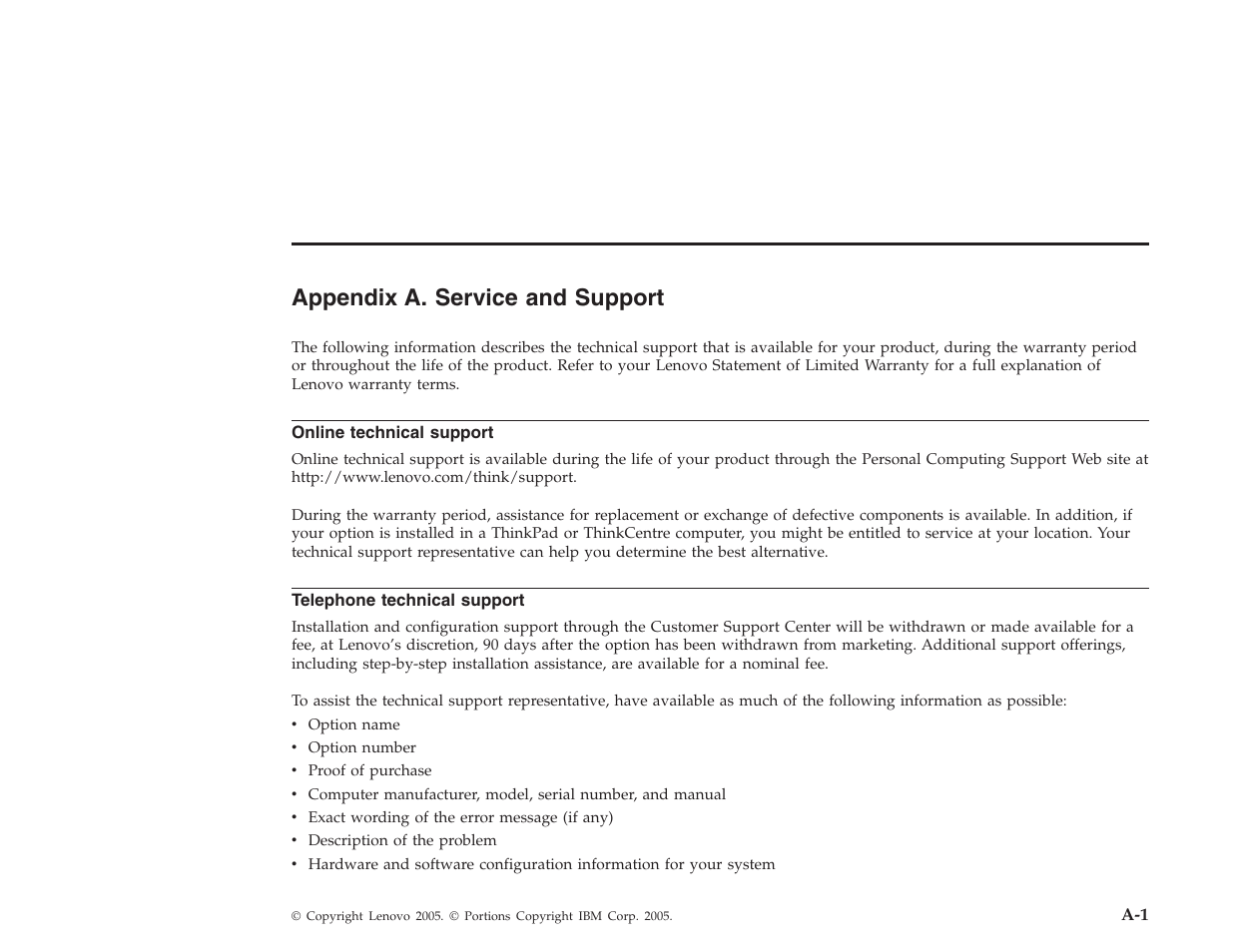 Appendix A. Service and Support

The following information describes the technical support that is available for your product, during the warranty period or throughout the life of the product. Refer to your Lenovo Statement of Limited Warranty for a full explanation of Lenovo warranty terms.

Online technical support

Online technical support is available during the life of your product through the Personal Computing Support Web site at http://www.lenovo.com/think/support.

During the warranty period, assistance for replacement or exchange of defective components is available. In addition, if your option is installed in a ThinkPad or ThinkCentre computer, you might be entitled to service at your location. Your technical support representative can help you determine the best alternative.

Telephone technical support

Installation and configuration support through the Customer Support Center will be withdrawn or made available for a fee, at Lenovo's discretion, 90 days after the option has been withdrawn from marketing. Additional support offerings, including step-by-step installation assistance, are available for a nominal fee.

To assist the technical support representative, have available as much of the following information as possible:
• Option name
• Option number
• Proof of purchase
• Computer manufacturer, model, serial number, and manual
• Exact wording of the error message (if any)
• Description of the problem
• Hardware and software configuration information for your system

© Copyright Lenovo 2005. © Portions Copyright IBM Corp. 2005.

A-1